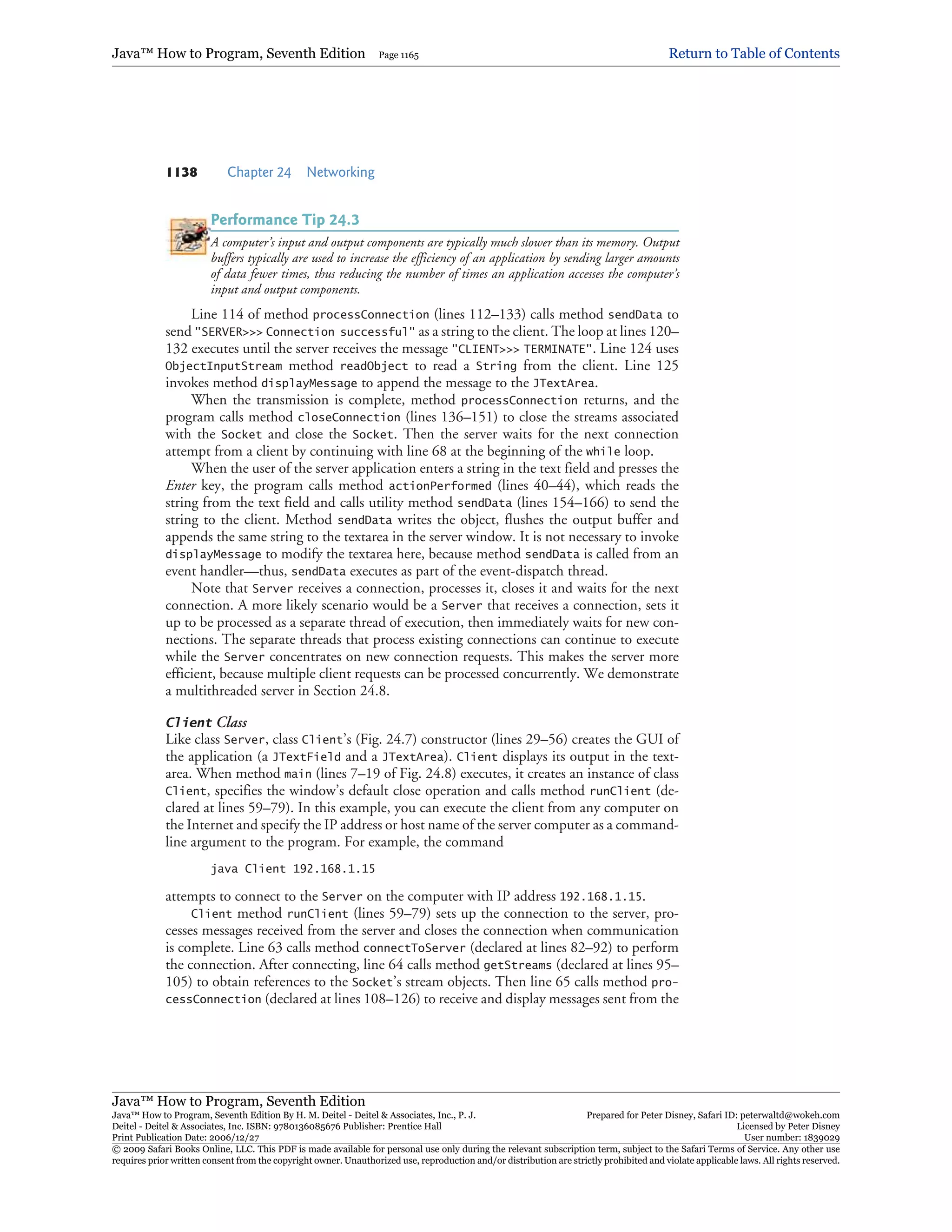 Java™ How to Program, Seventh Edition Page 1165 Return to Table of Contents

1138 Chapter 24 Networking

Performance Tip 24.3

A computer's input and output components are typically much slower than its memory. Output buffers typically are used to increase the efficiency of an application by sending larger amounts of data fewer times, thus reducing the number of times an application accesses the computer's input and output components.

Line 114 of method processConnection (lines 112–133) calls method sendData to send "SERVER>>> Connection successful" as a string to the client. The loop at lines 120–132 executes until the server receives the message "CLIENT>>> TERMINATE". Line 124 uses ObjectInputStream method readObject to read a String from the client. Line 125 invokes method displayMessage to append the message to the JTextArea.

When the transmission is complete, method processConnection returns, and the program calls method closeConnection (lines 136–151) to close the streams associated with the Socket and close the Socket. Then the server waits for the next connection attempt from a client by continuing with line 68 at the beginning of the while loop.

When the user of the server application enters a string in the text field and presses the Enter key, the program calls method actionPerformed (lines 40–44), which reads the string from the text field and calls utility method sendData (lines 154–166) to send the string to the client. Method sendData writes the object, flushes the output buffer and appends the same string to the textarea in the server window. It is not necessary to invoke displayMessage to modify the textarea here, because method sendData is called from an event handler—thus, sendData executes as part of the event-dispatch thread.

Note that Server receives a connection, processes it, closes it and waits for the next connection. A more likely scenario would be a Server that receives a connection, sets it up to be processed as a separate thread of execution, then immediately waits for new connections. The separate threads that process existing connections can continue to execute while the Server concentrates on new connection requests. This makes the server more efficient, because multiple client requests can be processed concurrently. We demonstrate a multithreaded server in Section 24.8.

Client Class

Like class Server, class Client's (Fig. 24.7) constructor (lines 29–56) creates the GUI of the application (a JTextField and a JTextArea). Client displays its output in the textarea. When method main (lines 7–19 of Fig. 24.8) executes, it creates an instance of class Client, specifies the window's default close operation and calls method runClient (declared at lines 59–79). In this example, you can execute the client from any computer on the Internet and specify the IP address or host name of the server computer as a command-line argument to the program. For example, the command

java Client 192.168.1.15

attempts to connect to the Server on the computer with IP address 192.168.1.15.

Client method runClient (lines 59–79) sets up the connection to the server, processes messages received from the server and closes the connection when communication is complete. Line 63 calls method connectToServer (declared at lines 82–92) to perform the connection. After connecting, line 64 calls method getStreams (declared at lines 95–105) to obtain references to the Socket's stream objects. Then line 65 calls method processConnection (declared at lines 108–126) to receive and display messages sent from the

Java™ How to Program, Seventh Edition
Java™ How to Program, Seventh Edition By H. M. Deitel - Deitel & Associates, Inc., P. J. Deitel - Deitel & Associates, Inc. ISBN: 9780136085676 Publisher: Prentice Hall
Print Publication Date: 2006/12/27
Prepared for Peter Disney, Safari ID: peterwaltd@wokeh.com
Licensed by Peter Disney
User number: 1839029
© 2009 Safari Books Online, LLC. This PDF is made available for personal use only during the relevant subscription term, subject to the Safari Terms of Service. Any other use requires prior written consent from the copyright owner. Unauthorized use, reproduction and/or distribution are strictly prohibited and violate applicable laws. All rights reserved.